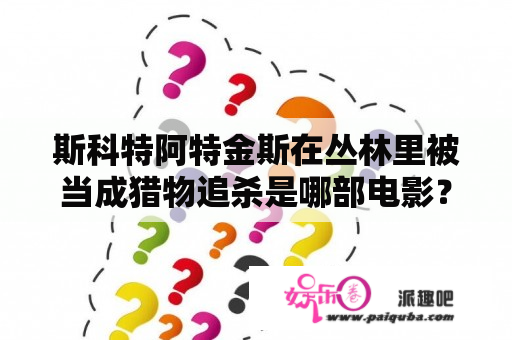 斯科特阿特金斯在丛林里被当成猎物追杀是哪部电影？

娱乐圈 派趣吧
www.paiquba.com